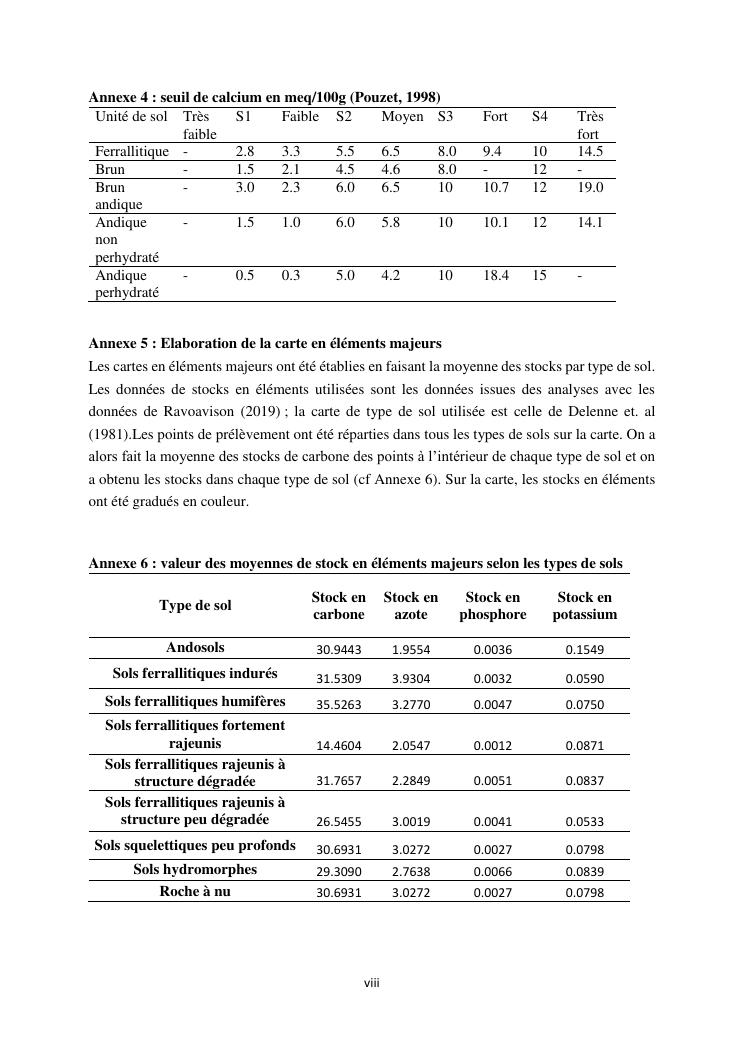 **Annexe 4 : seuil de calcium en meq/100g (Pouzet, 1998)**

| Unité de sol | Très faible | S1 | Faible | S2 | Moyen | S3 | Fort | S4 | Très fort |
|---|---|---|---|---|---|---|---|---|---|
| Ferrallitique | - | 2.8 | 3.3 | 5.5 | 6.5 | 8.0 | 9.4 | 10 | 14.5 |
| Brun | - | 1.5 | 2.1 | 4.5 | 4.6 | 8.0 | - | 12 | - |
| Brun andique | - | 3.0 | 2.3 | 6.0 | 6.5 | 10 | 10.7 | 12 | 19.0 |
| Andique non perhydraté | - | 1.5 | 1.0 | 6.0 | 5.8 | 10 | 10.1 | 12 | 14.1 |
| Andique perhydraté | - | 0.5 | 0.3 | 5.0 | 4.2 | 10 | 18.4 | 15 | - |

**Annexe 5 : Elaboration de la carte en éléments majeurs**
Les cartes en éléments majeurs ont été établies en faisant la moyenne des stocks par type de sol. Les données de stocks en éléments utilisées sont les données issues des analyses avec les données de Ravoavison (2019) ; la carte de type de sol utilisée est celle de Delenne et. al (1981).Les points de prélèvement ont été réparties dans tous les types de sols sur la carte. On a alors fait la moyenne des stocks de carbone des points à l'intérieur de chaque type de sol et on a obtenu les stocks dans chaque type de sol (cf Annexe 6). Sur la carte, les stocks en éléments ont été gradués en couleur.

**Annexe 6 : valeur des moyennes de stock en éléments majeurs selon les types de sols**

| Type de sol | Stock en carbone | Stock en azote | Stock en phosphore | Stock en potassium |
|---|---|---|---|---|
| Andosols | 30.9443 | 1.9554 | 0.0036 | 0.1549 |
| Sols ferrallitiques indurés | 31.5309 | 3.9304 | 0.0032 | 0.0590 |
| Sols ferrallitiques humifères | 35.5263 | 3.2770 | 0.0047 | 0.0750 |
| Sols ferrallitiques fortement rajeunis | 14.4604 | 2.0547 | 0.0012 | 0.0871 |
| Sols ferrallitiques rajeunis à structure dégradée | 31.7657 | 2.2849 | 0.0051 | 0.0837 |
| Sols ferrallitiques rajeunis à structure peu dégradée | 26.5455 | 3.0019 | 0.0041 | 0.0533 |
| Sols squelettiques peu profonds | 30.6931 | 3.0272 | 0.0027 | 0.0798 |
| Sols hydromorphes | 29.3090 | 2.7638 | 0.0066 | 0.0839 |
| Roche à nu | 30.6931 | 3.0272 | 0.0027 | 0.0798 |

viii